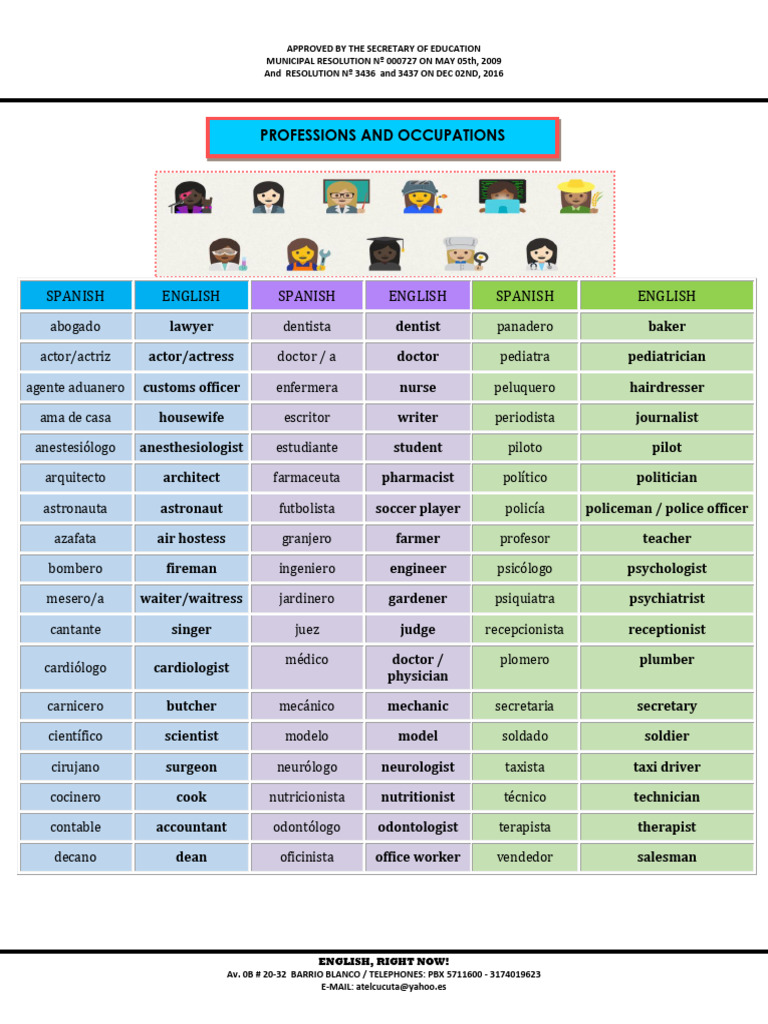 APPROVED BY THE SECRETARY OF EDUCATION
MUNICIPAL RESOLUTION Nº 000727 ON MAY 05th, 2009
And RESOLUTION Nº 3436 and 3437 ON DEC 02ND, 2016

PROFESSIONS AND OCCUPATIONS

| SPANISH | ENGLISH | SPANISH | ENGLISH | SPANISH | ENGLISH |
|---|---|---|---|---|---|
| abogado | lawyer | dentista | dentist | panadero | baker |
| actor/actriz | actor/actress | doctor / a | doctor | pediatra | pediatrician |
| agente aduanero | customs officer | enfermera | nurse | peluquero | hairdresser |
| ama de casa | housewife | escritor | writer | periodista | journalist |
| anestesiólogo | anesthesiologist | estudiante | student | piloto | pilot |
| arquitecto | architect | farmaceuta | pharmacist | político | politician |
| astronauta | astronaut | futbolista | soccer player | policía | policeman / police officer |
| azafata | air hostess | granjero | farmer | profesor | teacher |
| bombero | fireman | ingeniero | engineer | psicólogo | psychologist |
| mesero/a | waiter/waitress | jardinero | gardener | psiquiatra | psychiatrist |
| cantante | singer | juez | judge | recepcionista | receptionist |
| cardiólogo | cardiologist | médico | doctor / physician | plomero | plumber |
| carnicero | butcher | mecánico | mechanic | secretaria | secretary |
| científico | scientist | modelo | model | soldado | soldier |
| cirujano | surgeon | neurólogo | neurologist | taxista | taxi driver |
| cocinero | cook | nutricionista | nutritionist | técnico | technician |
| contable | accountant | odontólogo | odontologist | terapista | therapist |
| decano | dean | oficinista | office worker | vendedor | salesman |

ENGLISH, RIGHT NOW!
Av. 0B # 20-32 BARRIO BLANCO / TELEPHONES: PBX 5711600 - 3174019623
E-MAIL: atelcucuta@yahoo.es